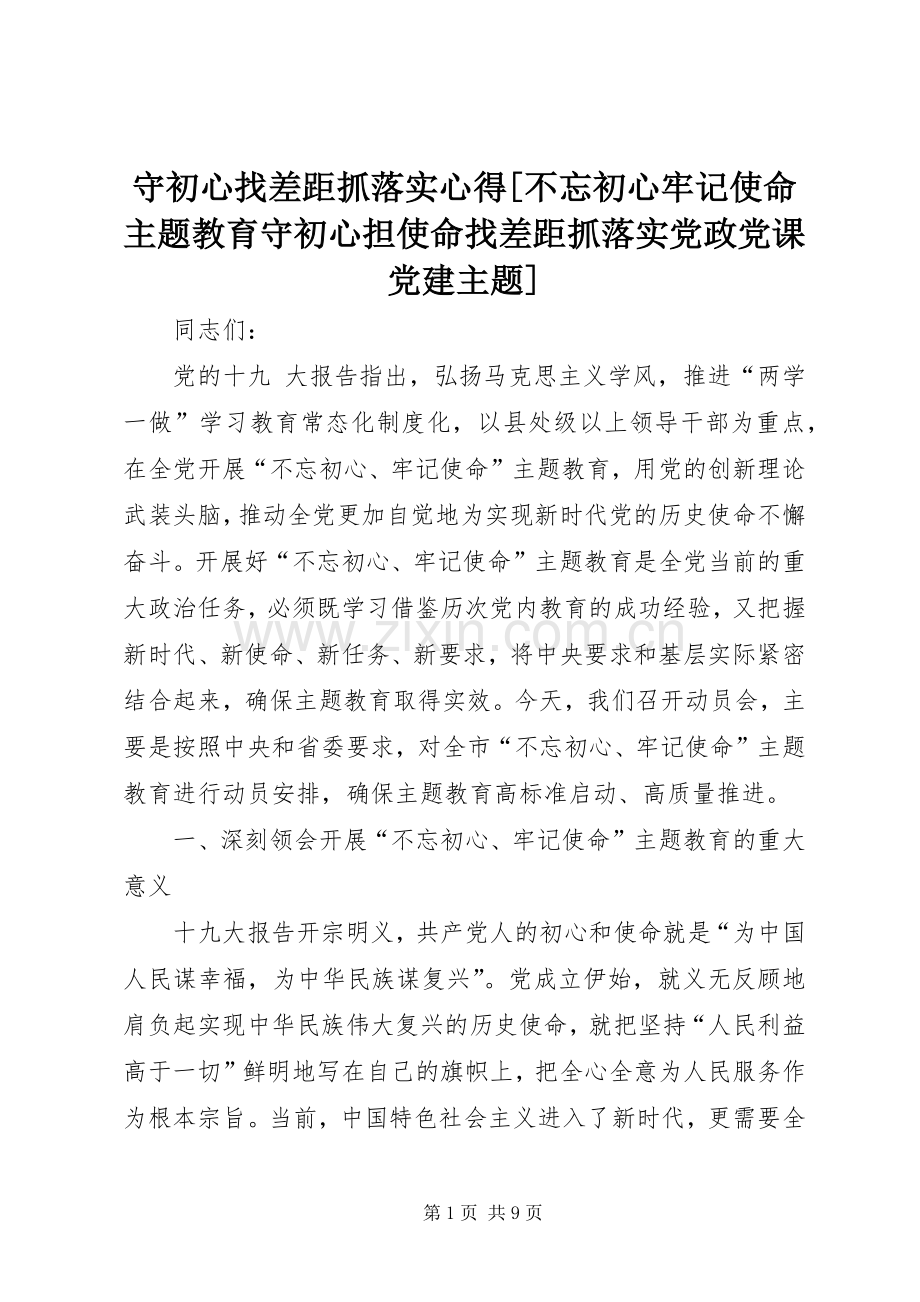 守初心找差距抓落实心得[不忘初心牢记使命主题教育守初心担使命找差距抓落实党政党课党建主题]

同志们：

党的十九 大报告指出，弘扬马克思主义学风，推进“两学一做”学习教育常态化制度化，以县处级以上领导干部为重点，在全党开展“不忘初心、牢记使命”主题教育，用党的创新理论武装头脑，推动全党更加自觉地为实现新时代党的历史使命不懈奋斗。开展好“不忘初心、牢记使命”主题教育是全党当前的重大政治任务，必须既学习借鉴历次党内教育的成功经验，又把握新时代、新使命、新任务、新要求，将中央要求和基层实际紧密结合起来，确保主题教育取得实效。今天，我们召开动员会，主要是按照中央和省委要求，对全市“不忘初心、牢记使命”主题教育进行动员安排，确保主题教育高标准启动、高质量推进。

一、深刻领会开展“不忘初心、牢记使命”主题教育的重大意义

十九大报告开宗明义，共产党人的初心和使命就是“为中国人民谋幸福，为中华民族谋复兴”。党成立伊始，就义无反顾地肩负起实现中华民族伟大复兴的历史使命，就把坚持“人民利益高于一切”鲜明地写在自己的旗帜上，把全心全意为人民服务作为根本宗旨。当前，中国特色社会主义进入了新时代，更需要全

www.zixin.com.cn

第 1 页 共 9 页